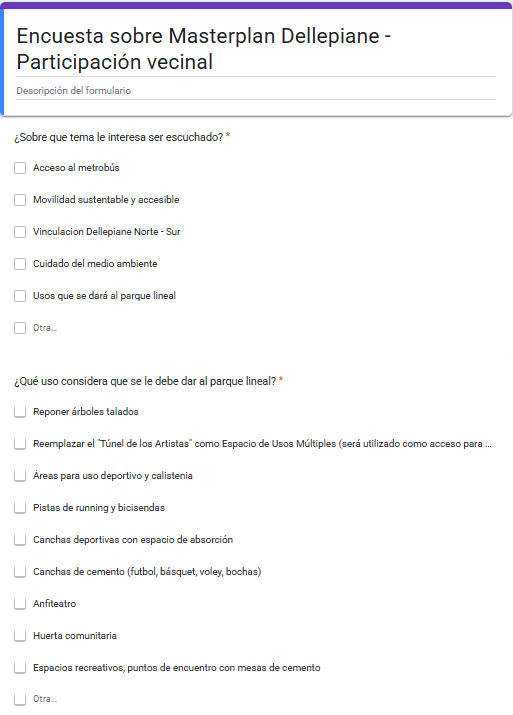 Encuesta sobre Masterplan Dellepiane - Participación vecinal

Descripción del formulario

¿Sobre que tema le interesa ser escuchado? *

Acceso al metrobús

Movilidad sustentable y accesible

Vinculacion Dellepiane Norte - Sur

Cuidado del medio ambiente

Usos que se dará al parque lineal

Otra...

¿Qué uso considera que se le debe dar al parque lineal? *

Reponer árboles talados

Reemplazar el "Túnel de los Artistas" como Espacio de Usos Múltiples (será utilizado como acceso para ...

Àreas para uso deportivo y calistenia

Pistas de running y bicisendas

Canchas deportivas con espacio de absorción

Canchas de cemento (futbol, básquet, voley, bochas)

Anfiteatro

Huerta comunitaria

Espacios recreativos, puntos de encuentro con mesas de cemento

Otra...